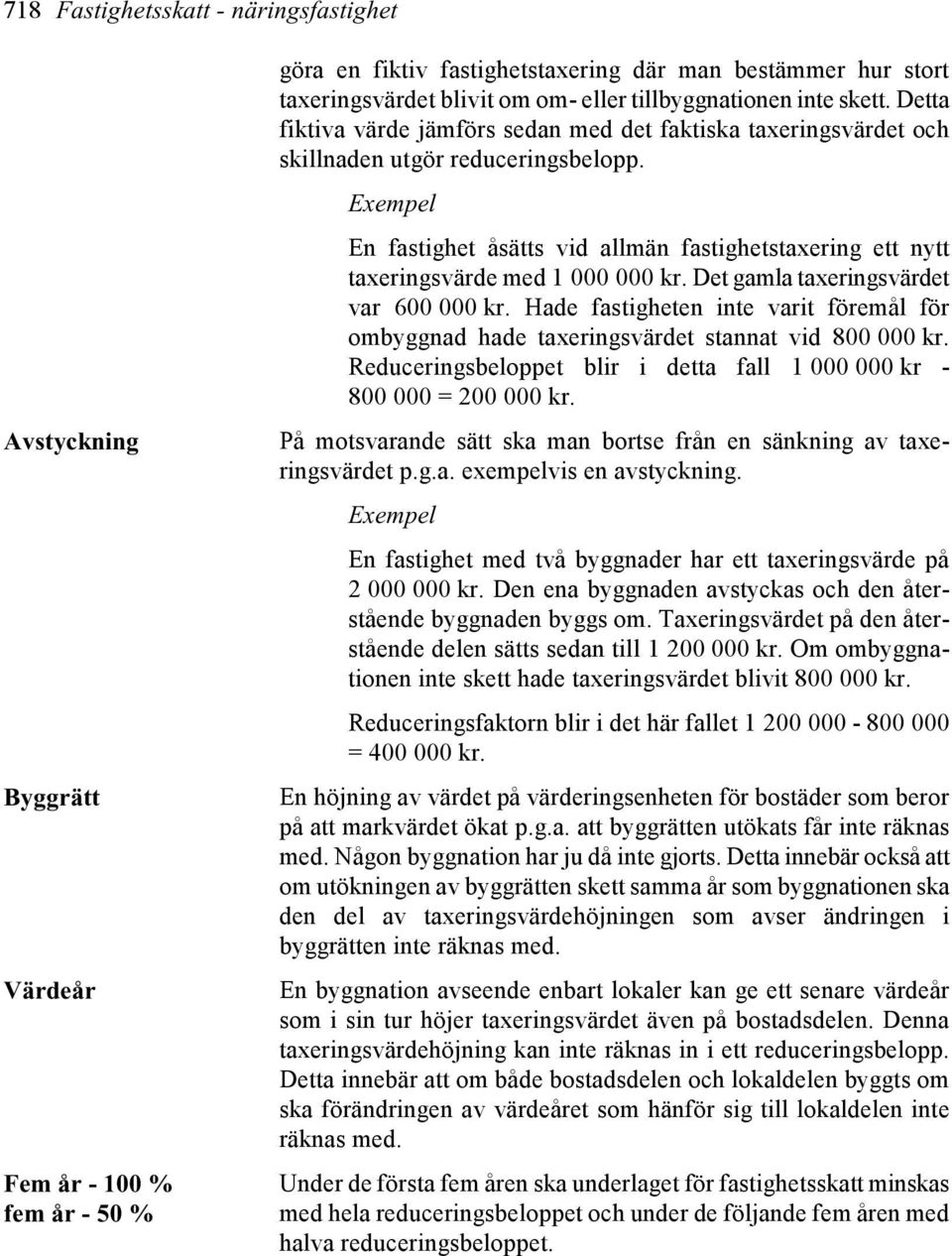 718 Fastighetsskatt - näringsfastighet

göra en fiktiv fastighetstaxering där man bestämmer hur stort taxeringsvärdet blivit om om- eller tillbyggnationen inte skett. Detta fiktiva värde jämförs sedan med det faktiska taxeringsvärdet och skillnaden utgör reduceringsbelopp.

Exempel

En fastighet åsätts vid allmän fastighetstaxering ett nytt taxeringsvärde med 1 000 000 kr. Det gamla taxeringsvärdet var 600 000 kr. Hade fastigheten inte varit föremål för ombyggnad hade taxeringsvärdet stannat vid 800 000 kr. Reduceringsbeloppet blir i detta fall 1 000 000 kr - 800 000 = 200 000 kr.

Avstyckning

På motsvarande sätt ska man bortse från en sänkning av taxeringsvärdet p.g.a. exempelvis en avstyckning.

Exempel

En fastighet med två byggnader har ett taxeringsvärde på 2 000 000 kr. Den ena byggnaden avstyckas och den återstående byggnaden byggs om. Taxeringsvärdet på den återstående delen sätts sedan till 1 200 000 kr. Om ombyggnationen inte skett hade taxeringsvärdet blivit 800 000 kr.

Reduceringsfaktorn blir i det här fallet 1 200 000 - 800 000 = 400 000 kr.

Byggrätt

En höjning av värdet på värderingsenheten för bostäder som beror på att markvärdet ökat p.g.a. att byggrätten utökats får inte räknas med. Någon byggnation har ju då inte gjorts. Detta innebär också att om utökningen av byggrätten skett samma år som byggnationen ska den del av taxeringsvärdehöjningen som avser ändringen i byggrätten inte räknas med.

Värdeår

En byggnation avseende enbart lokaler kan ge ett senare värdeår som i sin tur höjer taxeringsvärdet även på bostadsdelen. Denna taxeringsvärdehöjning kan inte räknas in i ett reduceringsbelopp. Detta innebär att om både bostadsdelen och lokaldelen byggts om ska förändringen av värdeåret som hänför sig till lokaldelen inte räknas med.

Fem år - 100 %
fem år - 50 %

Under de första fem åren ska underlaget för fastighetsskatt minskas med hela reduceringsbeloppet och under de följande fem åren med halva reduceringsbeloppet.